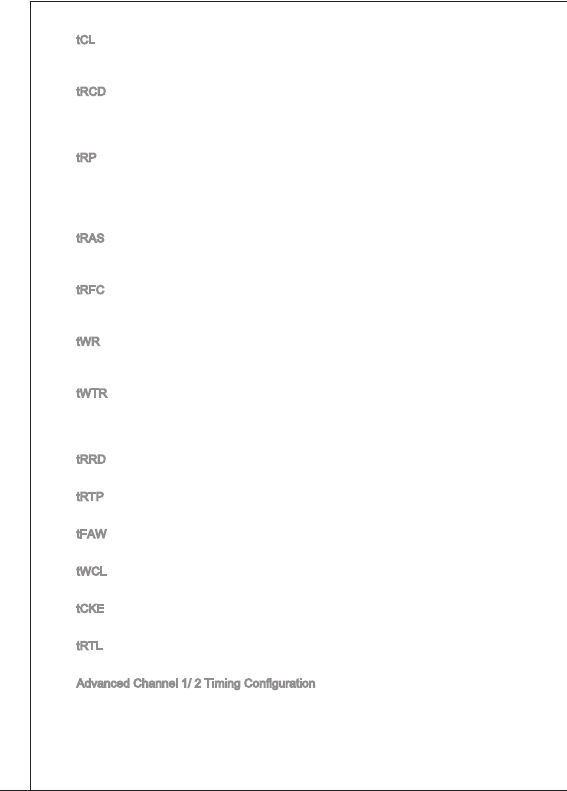 tCL

tRCD

tRP

tRAS

tRFC

tWR

tWTR

tRRD

tRTP

tFAW

tWCL

tCKE

tRTL

Advanced Channel 1/ 2 Timing Configuration